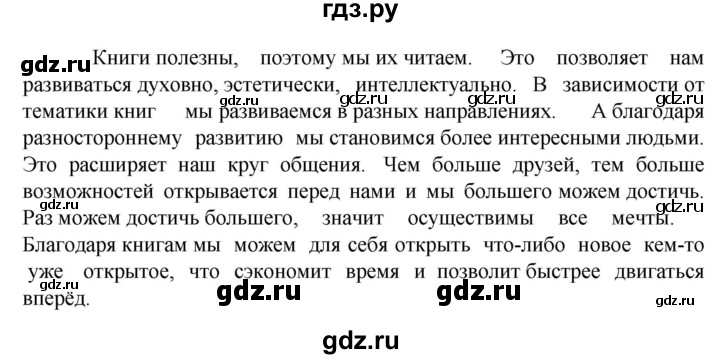 гдз.ру

gdz.ru Книги полезны, поэтому мы их читаем. Это позволяет нам развиваться духовно, эстетически, интеллектуально. В зависимости от тематики книг мы развиваемся в разных направлениях. А благодаря разностороннему развитию мы становимся более интересными людьми. Это расширяет наш круг общения. Чем больше друзей, тем больше возможностей открывается перед нами и мы большего можем достичь. Раз можем достичь большего, значит осуществимы все мечты. Благодаря книгам мы можем для себя открыть что-либо новое кем-то уже открытое, что сэкономит время и позволит быстрее двигаться вперёд.

gdz.ru gdz.ru gdz.ru gdz.ru gdz.ru gdz.ru gdz.ru gdz.ru gdz.ru

gdz.ru